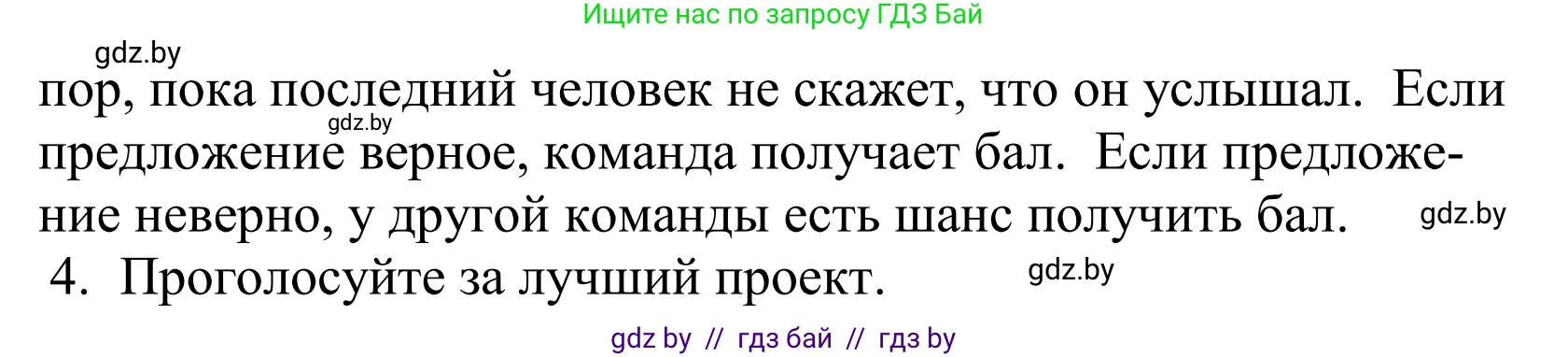 Ищите нас по запросу ГДЗ Бай

gdz.by

пор, пока последний человек не скажет, что он услышал. Если предложение верное, команда получает бал. Если предложение неверно, у другой команды есть шанс получить бал.

gdz.by

gdz.by

4. Проголосуйте за лучший проект.

gdz.by

gdz by // гдз бай // гдз by